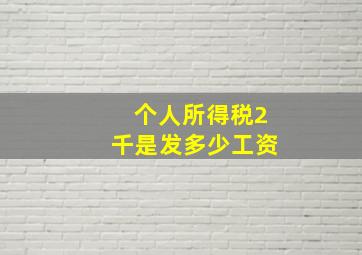 个人所得税2千是发多少工资